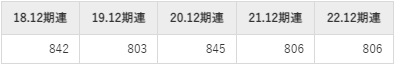 | 18.12期連 | 19.12期連 | 20.12期連 | 21.12期連 | 22.12期連 |
|---|---|---|---|---|
| 842 | 803 | 845 | 806 | 806 |